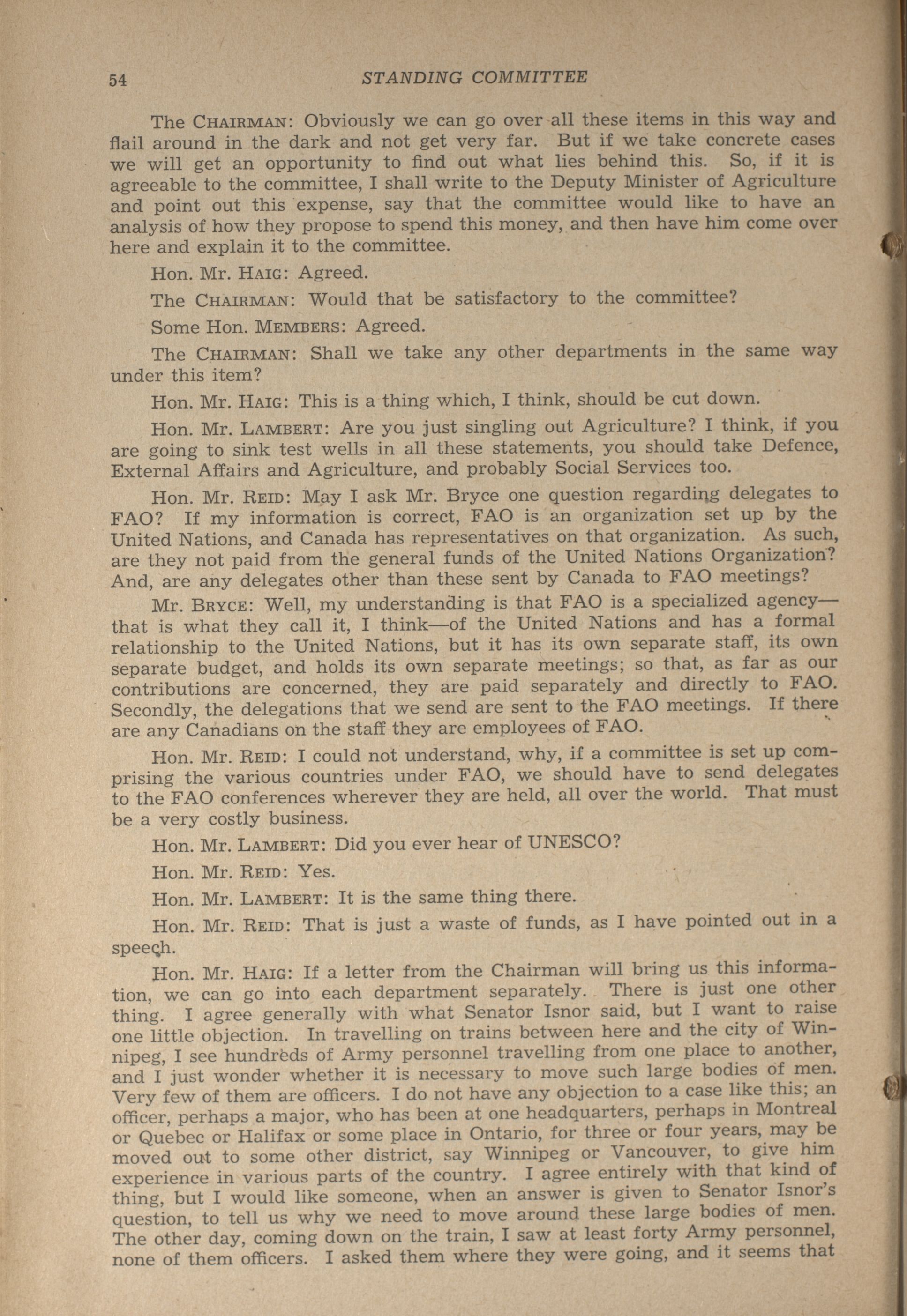 54 STANDING COMMITTEE

The CHAIRMAN: Obviously we can go over all these items in this way and flail around in the dark and not get very far. But if we take concrete cases we will get an opportunity to find out what lies behind this. So, if it is agreeable to the committee, I shall write to the Deputy Minister of Agriculture and point out this expense, say that the committee would like to have an analysis of how they propose to spend this money, and then have him come over here and explain it to the committee.

Hon. Mr. HAIG: Agreed.

The CHAIRMAN: Would that be satisfactory to the committee?

Some Hon. MEMBERS: Agreed.

The CHAIRMAN: Shall we take any other departments in the same way under this item?

Hon. Mr. HAIG: This is a thing which, I think, should be cut down.

Hon. Mr. LAMBERT: Are you just singling out Agriculture? I think, if you are going to sink test wells in all these statements, you should take Defence, External Affairs and Agriculture, and probably Social Services too.

Hon. Mr. REID: May I ask Mr. Bryce one question regarding delegates to FAO? If my information is correct, FAO is an organization set up by the United Nations, and Canada has representatives on that organization. As such, are they not paid from the general funds of the United Nations Organization? And, are any delegates other than these sent by Canada to FAO meetings?

Mr. BRYCE: Well, my understanding is that FAO is a specialized agency—that is what they call it, I think—of the United Nations and has a formal relationship to the United Nations, but it has its own separate staff, its own separate budget, and holds its own separate meetings; so that, as far as our contributions are concerned, they are paid separately and directly to FAO. Secondly, the delegations that we send are sent to the FAO meetings. If there are any Canadians on the staff they are employees of FAO.

Hon. Mr. REID: I could not understand, why, if a committee is set up comprising the various countries under FAO, we should have to send delegates to the FAO conferences wherever they are held, all over the world. That must be a very costly business.

Hon. Mr. LAMBERT: Did you ever hear of UNESCO?

Hon. Mr. REID: Yes.

Hon. Mr. LAMBERT: It is the same thing there.

Hon. Mr. REID: That is just a waste of funds, as I have pointed out in a speech.

Hon. Mr. HAIG: If a letter from the Chairman will bring us this information, we can go into each department separately. There is just one other thing. I agree generally with what Senator Isnor said, but I want to raise one little objection. In travelling on trains between here and the city of Winnipeg, I see hundreds of Army personnel travelling from one place to another, and I just wonder whether it is necessary to move such large bodies of men. Very few of them are officers. I do not have any objection to a case like this; an officer, perhaps a major, who has been at one headquarters, perhaps in Montreal or Quebec or Halifax or some place in Ontario, for three or four years, may be moved out to some other district, say Winnipeg or Vancouver, to give him experience in various parts of the country. I agree entirely with that kind of thing, but I would like someone, when an answer is given to Senator Isnor's question, to tell us why we need to move around these large bodies of men. The other day, coming down on the train, I saw at least forty Army personnel, none of them officers. I asked them where they were going, and it seems that